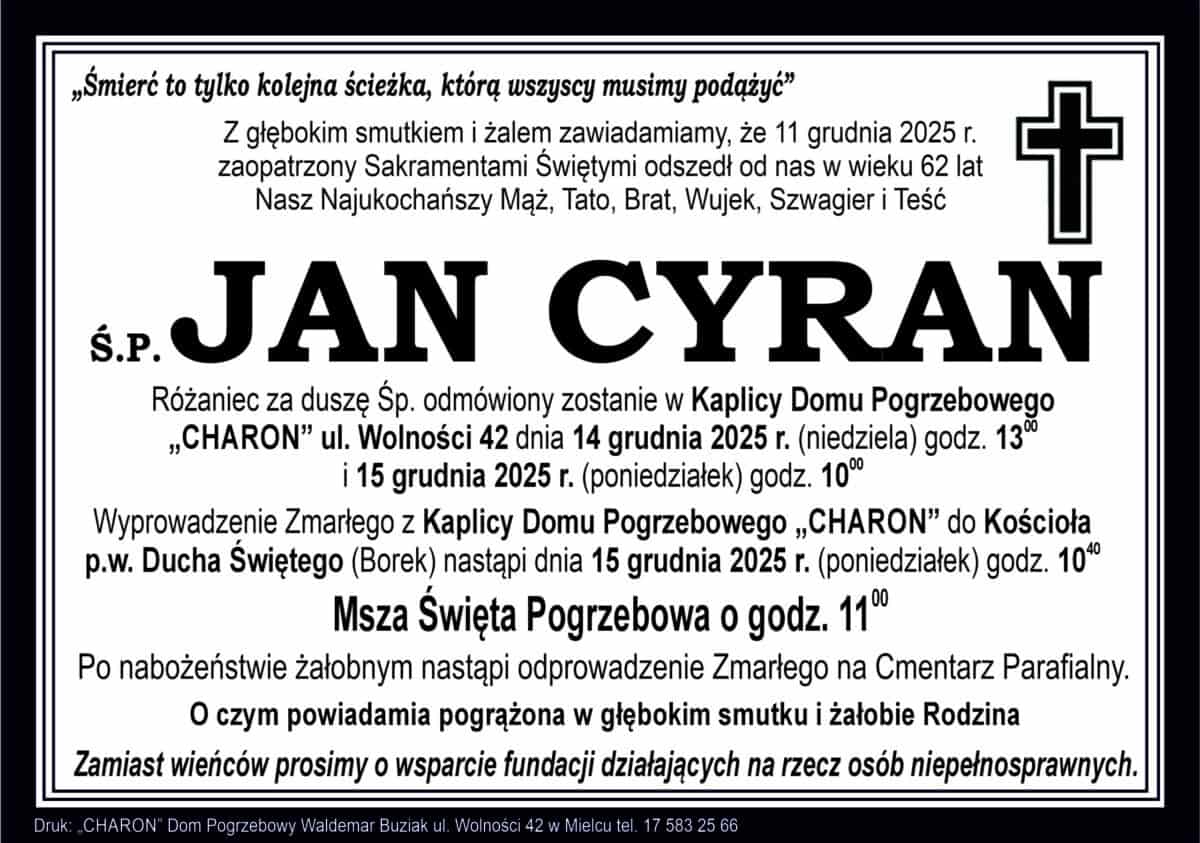 „Śmierć to tylko kolejna ścieżka, którą wszyscy musimy podążyć”

Z głębokim smutkiem i żalem zawiadamiamy, że 11 grudnia 2025 r. zaopatrzony Sakramentami Świętymi odszedł od nas w wieku 62 lat Nasz Najukochańszy Mąż, Tato, Brat, Wujek, Szwagier i Teść

Ś.P. JAN CYRAN

Różaniec za duszę Śp. odmówiony zostanie w Kaplicy Domu Pogrzebowego „CHARON” ul. Wolności 42 dnia 14 grudnia 2025 r. (niedziela) godz. $13^{00}$ i 15 grudnia 2025 r. (poniedziałek) godz. $10^{00}$

Wyprowadzenie Zmarłego z Kaplicy Domu Pogrzebowego „CHARON” do Kościoła p.w. Ducha Świętego (Borek) nastąpi dnia 15 grudnia 2025 r. (poniedziałek) godz. $10^{40}$

Msza Święta Pogrzebowa o godz. $11^{00}$

Po nabożeństwie żałobnym nastąpi odprowadzenie Zmarłego na Cmentarz Parafialny.

O czym powiadamia pogrążona w głębokim smutku i żałobie Rodzina

Zamiast wieńców prosimy o wsparcie fundacji działających na rzecz osób niepełnosprawnych.

Druk: „CHARON” Dom Pogrzebowy Waldemar Buziak ul. Wolności 42 w Mielcu tel. 17 583 25 66